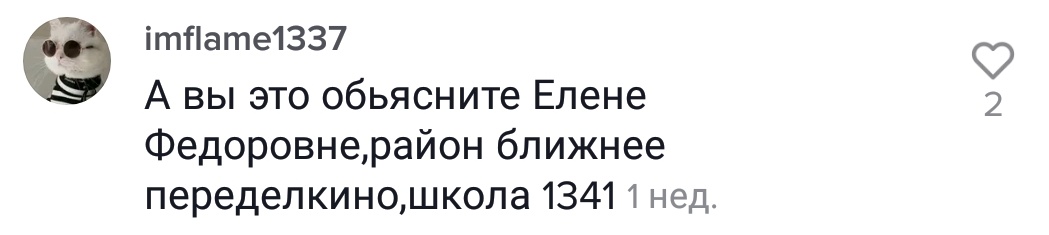 imflame1337

А вы это обьясните Елене Федоровне,район ближнее переделкино,школа 1341 1 нед.

2